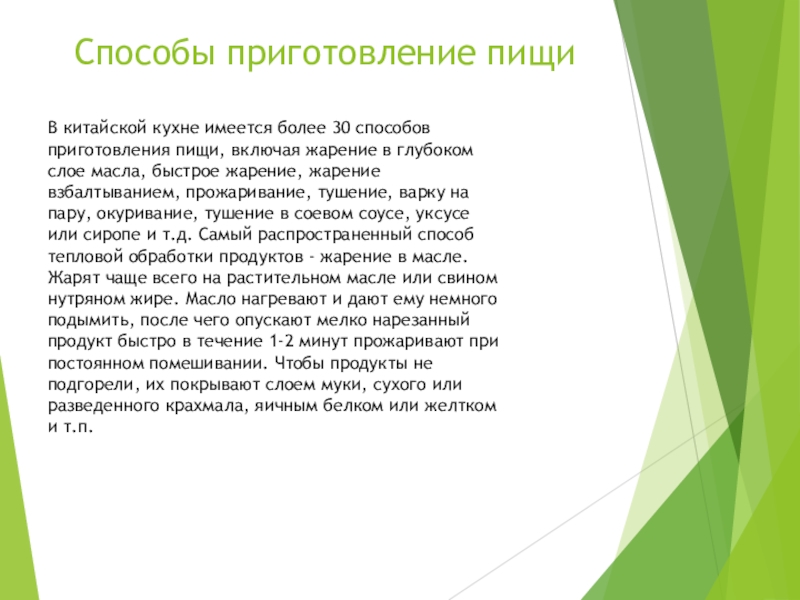 Способы приготовление пищи

В китайской кухне имеется более 30 способов приготовления пищи, включая жарение в глубоком слое масла, быстрое жарение, жарение взбалтыванием, прожаривание, тушение, варку на пару, окуривание, тушение в соевом соусе, уксусе или сиропе и т.д. Самый распространенный способ тепловой обработки продуктов - жарение в масле. Жарят чаще всего на растительном масле или свином нутряном жире. Масло нагревают и дают ему немного подымить, после чего опускают мелко нарезанный продукт быстро в течение 1-2 минут прожаривают при постоянном помешивании. Чтобы продукты не подгорели, их покрывают слоем муки, сухого или разведенного крахмала, яичным белком или желтком и т.п.